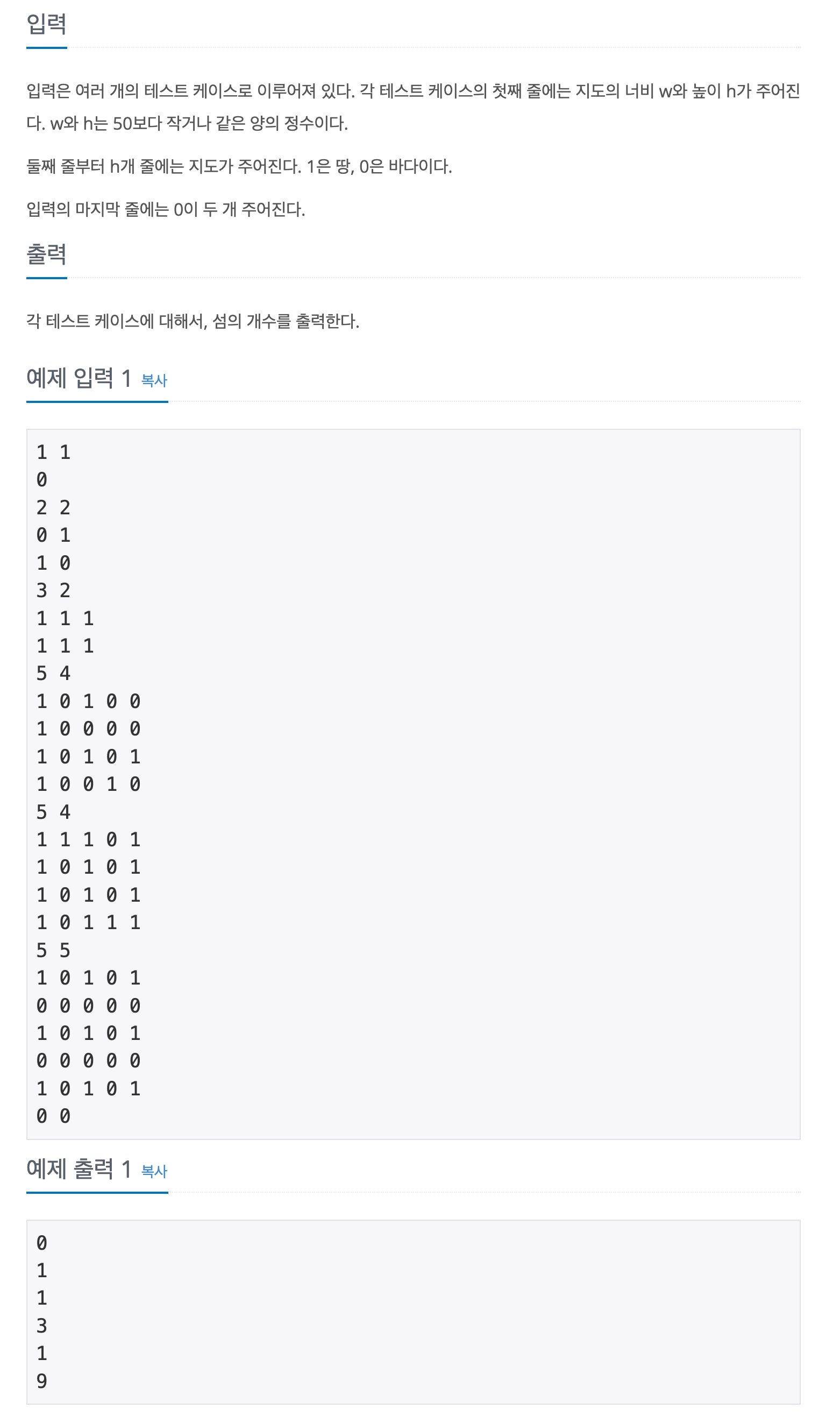 입력

입력은 여러 개의 테스트 케이스로 이루어져 있다. 각 테스트 케이스의 첫째 줄에는 지도의 너비 w와 높이 h가 주어진다. w와 h는 50보다 작거나 같은 양의 정수이다.

둘째 줄부터 h개 줄에는 지도가 주어진다. 1은 땅, 0은 바다이다.

입력의 마지막 줄에는 0이 두 개 주어진다.

출력

각 테스트 케이스에 대해서, 섬의 개수를 출력한다.

예제 입력 1 복사

1 1
0
2 2
0 1
1 0
3 2
1 1 1
1 1 1
5 4
1 0 1 0 0
1 0 0 0 0
1 0 1 0 1
1 0 0 1 0
5 4
1 1 1 0 1
1 0 1 0 1
1 0 1 0 1
1 0 1 1 1
5 5
1 0 1 0 1
0 0 0 0 0
1 0 1 0 1
0 0 0 0 0
1 0 1 0 1
0 0

예제 출력 1 복사

0
1
1
3
1
9